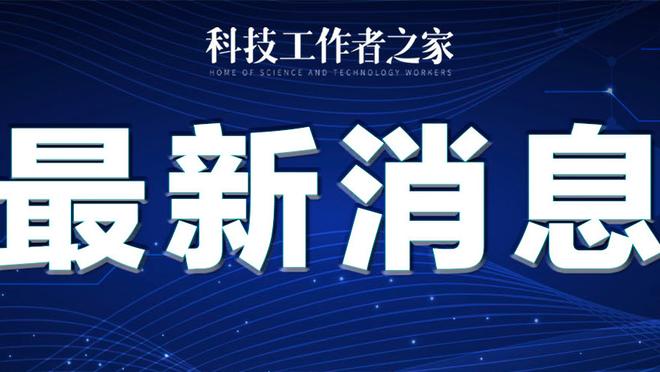 科技工作者之家
HOME OF SCIENCE AND TECHNOLOGY WORKERS

最新消息